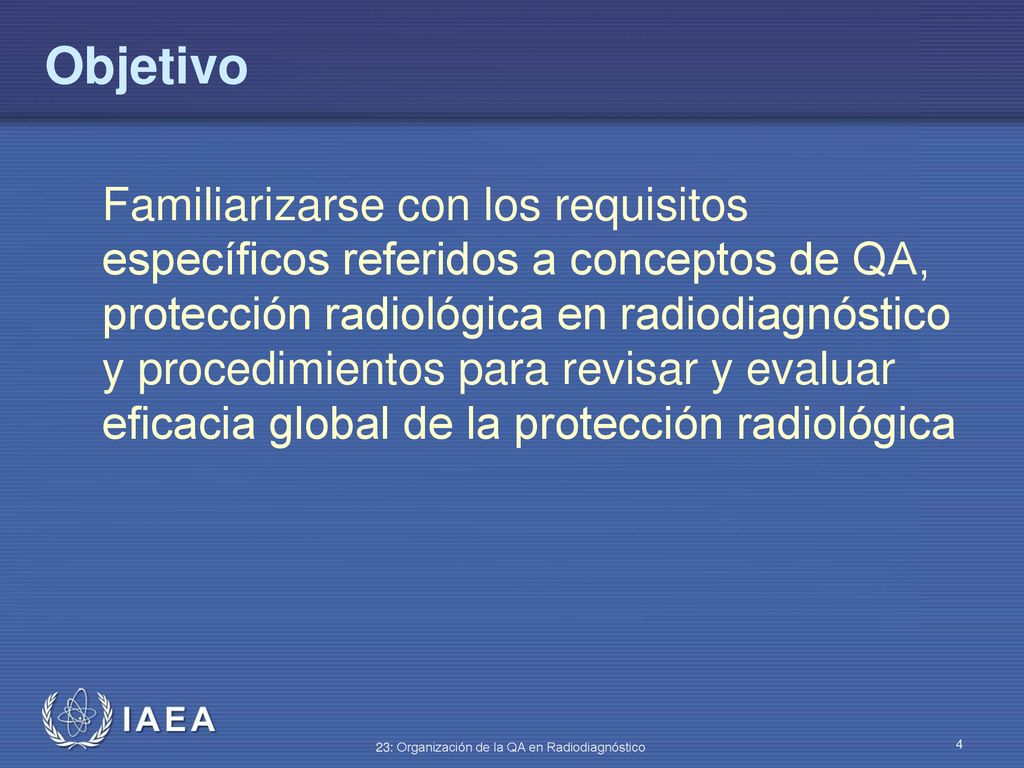 Objetivo

Familiarizarse con los requisitos específicos referidos a conceptos de QA, protección radiológica en radiodiagnóstico y procedimientos para revisar y evaluar eficacia global de la protección radiológica

IAEA

23: Organización de la QA en Radiodiagnóstico

4